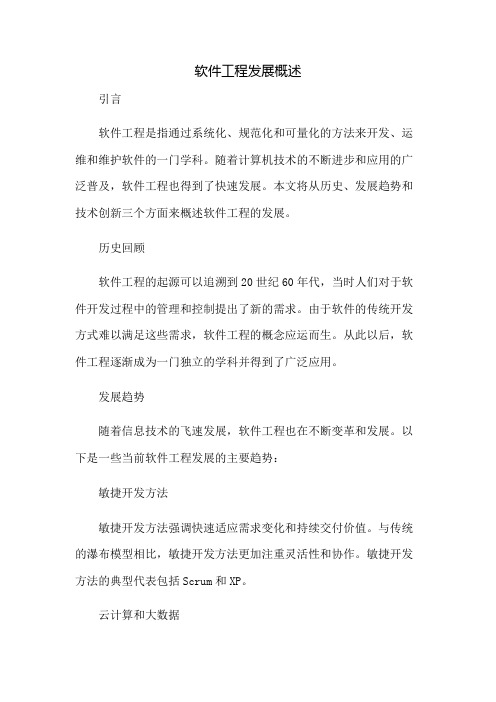 软件工程发展概述

引言

软件工程是指通过系统化、规范化和可量化的方法来开发、运维和维护软件的一门学科。随着计算机技术的不断进步和应用的广泛普及，软件工程也得到了快速发展。本文将从历史、发展趋势和技术创新三个方面来概述软件工程的发展。

历史回顾

软件工程的起源可以追溯到20世纪60年代，当时人们对于软件开发过程中的管理和控制提出了新的需求。由于软件的传统开发方式难以满足这些需求，软件工程的概念应运而生。从此以后，软件工程逐渐成为一门独立的学科并得到了广泛应用。

发展趋势

随着信息技术的飞速发展，软件工程也在不断变革和发展。以下是一些当前软件工程发展的主要趋势：

敏捷开发方法

敏捷开发方法强调快速适应需求变化和持续交付价值。与传统的瀑布模型相比，敏捷开发方法更加注重灵活性和协作。敏捷开发方法的典型代表包括Scrum和XP。

云计算和大数据